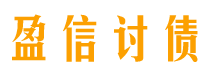 盈信讨债